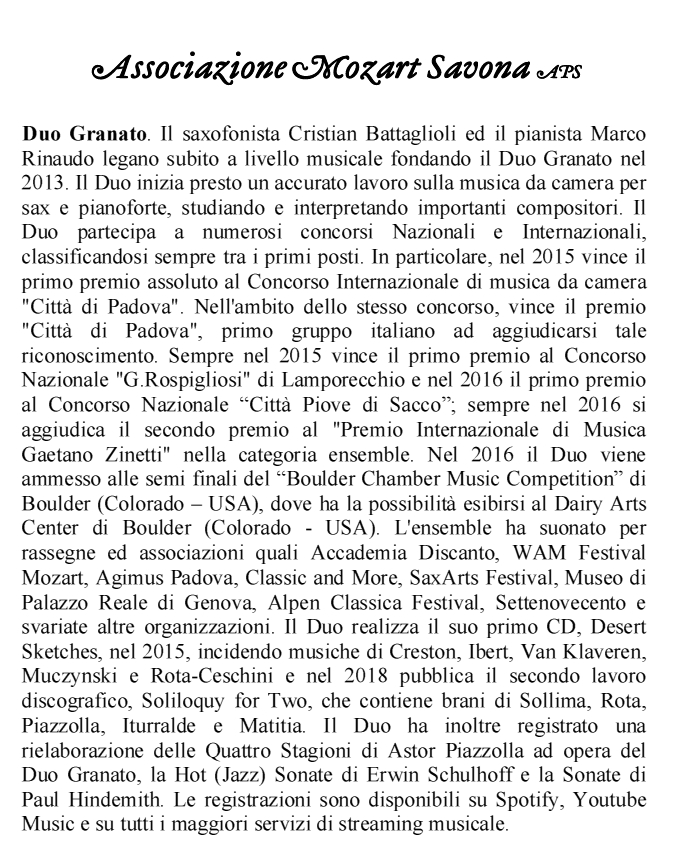 Associazione Mozart Savona APS

Duo Granato. Il saxofonista Cristian Battaglioli ed il pianista Marco Rinaudo legano subito a livello musicale fondando il Duo Granato nel 2013. Il Duo inizia presto un accurato lavoro sulla musica da camera per sax e pianoforte, studiando e interpretando importanti compositori. Il Duo partecipa a numerosi concorsi Nazionali e Internazionali, classificandosi sempre tra i primi posti. In particolare, nel 2015 vince il primo premio assoluto al Concorso Internazionale di musica da camera "Città di Padova". Nell'ambito dello stesso concorso, vince il premio "Città di Padova", primo gruppo italiano ad aggiudicarsi tale riconoscimento. Sempre nel 2015 vince il primo premio al Concorso Nazionale "G.Rospigliosi" di Lamporecchio e nel 2016 il primo premio al Concorso Nazionale “Città Piove di Sacco”; sempre nel 2016 si aggiudica il secondo premio al "Premio Internazionale di Musica Gaetano Zinetti" nella categoria ensemble. Nel 2016 il Duo viene ammesso alle semi finali del “Boulder Chamber Music Competition” di Boulder (Colorado – USA), dove ha la possibilità esibirsi al Dairy Arts Center di Boulder (Colorado - USA). L'ensemble ha suonato per rassegne ed associazioni quali Accademia Discanto, WAM Festival Mozart, Agimus Padova, Classic and More, SaxArts Festival, Museo di Palazzo Reale di Genova, Alpen Classica Festival, Settenovecento e svariate altre organizzazioni. Il Duo realizza il suo primo CD, Desert Sketches, nel 2015, incidendo musiche di Creston, Ibert, Van Klaveren, Muczynski e Rota-Ceschini e nel 2018 pubblica il secondo lavoro discografico, Soliloquy for Two, che contiene brani di Sollima, Rota, Piazzolla, Iturralde e Matitia. Il Duo ha inoltre registrato una rielaborazione delle Quattro Stagioni di Astor Piazzolla ad opera del Duo Granato, la Hot (Jazz) Sonate di Erwin Schulhoff e la Sonate di Paul Hindemith. Le registrazioni sono disponibili su Spotify, Youtube Music e su tutti i maggiori servizi di streaming musicale.